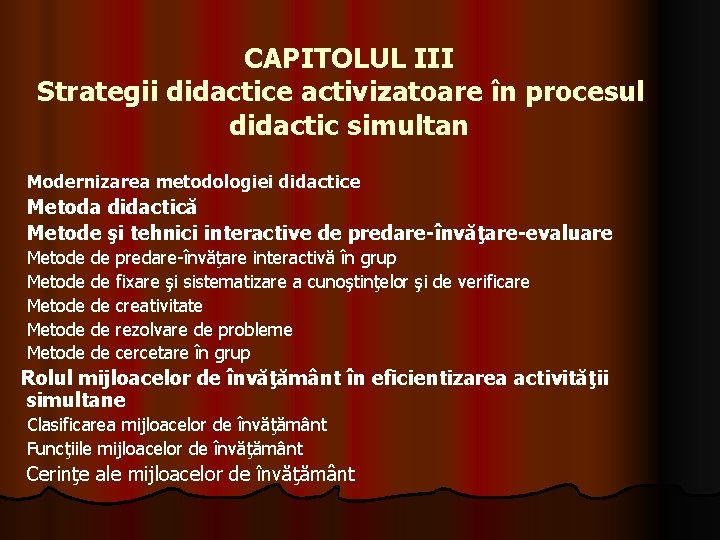 CAPITOLUL III
Strategii didactice activizatoare în procesul didactic simultan

Modernizarea metodologiei didactice
Metoda didactică
Metode şi tehnici interactive de predare-învăţare-evaluare
Metode de predare-învăţare interactivă în grup
Metode de fixare şi sistematizare a cunoştinţelor şi de verificare
Metode de creativitate
Metode de rezolvare de probleme
Metode de cercetare în grup
Rolul mijloacelor de învăţământ în eficientizarea activităţii simultane
Clasificarea mijloacelor de învăţământ
Funcţiile mijloacelor de învăţământ
Cerinţe ale mijloacelor de învăţământ